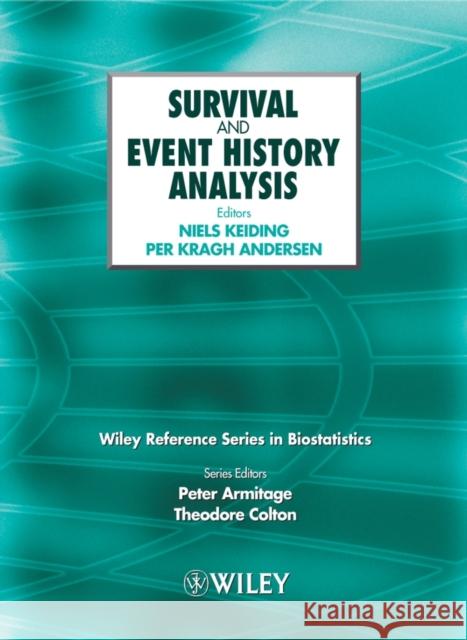 SURVIVAL
AND
EVENT HISTORY
ANALYSIS

Editors
NIELS KEIDING
PER KRAGH ANDERSEN

Wiley Reference Series in Biostatistics

Series Editors
Peter Armitage
Theodore Colton

WILEY

Kraina Książek